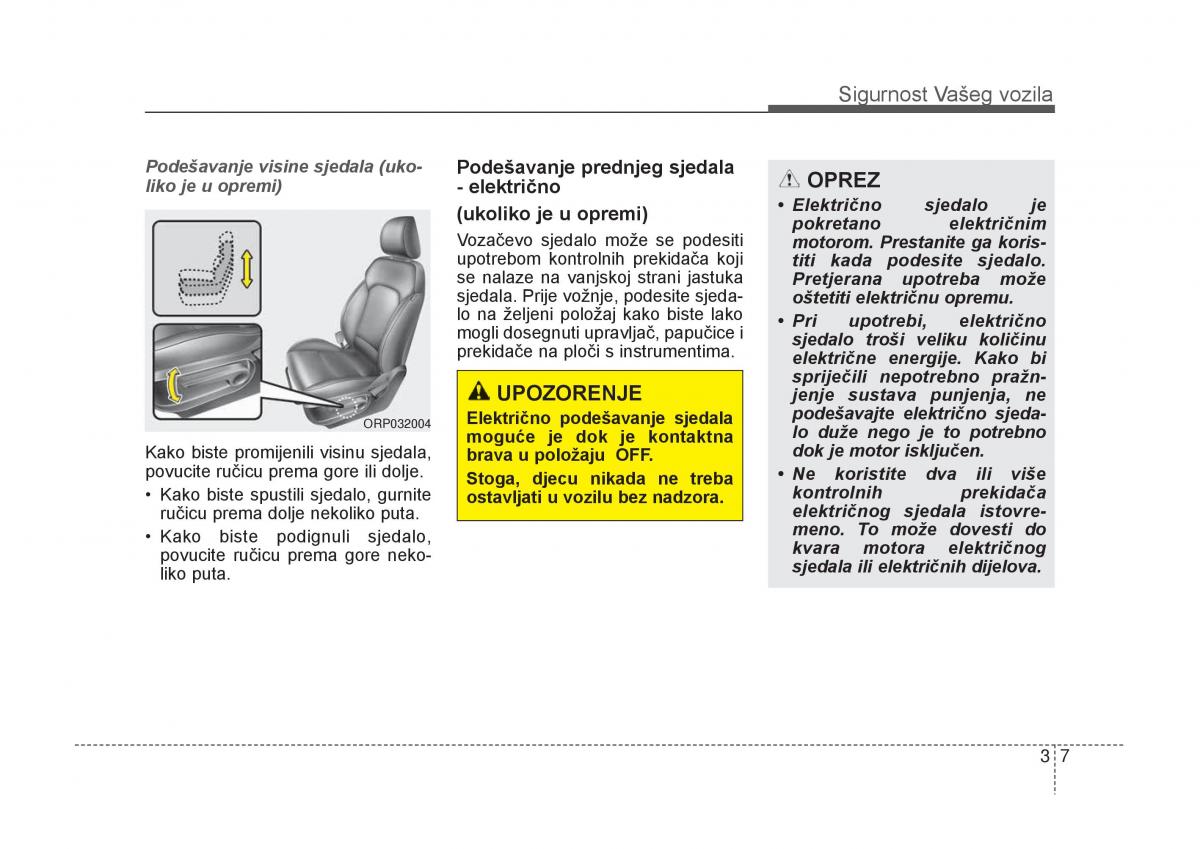 Sigurnost Vašeg vozila

Podešavanje visine sjedala (ukoliko je u opremi)

ORP032004

Kako biste promijenili visinu sjedala, povucite ručicu prema gore ili dolje.

• Kako biste spustili sjedalo, gurnite ručicu prema dolje nekoliko puta.

• Kako biste podignuli sjedalo, povucite ručicu prema gore nekoliko puta.

Podešavanje prednjeg sjedala - električno

(ukoliko je u opremi)

Vozačevo sjedalo može se podesiti upotrebom kontrolnih prekidača koji se nalaze na vanjskoj strani jastuka sjedala. Prije vožnje, podesite sjedalo na željeni položaj kako biste lako mogli dosegnuti upravljač, papučice i prekidače na ploči s instrumentima.

UPOZORENJE

Električno podešavanje sjedala moguće je dok je kontaktna brava u položaju OFF.

Stoga, djecu nikada ne treba ostavljati u vozilu bez nadzora.

OPREZ

• Električno sjedalo je pokretano električnim motorom. Prestanite ga koristiti kada podesite sjedalo. Pretjerana upotreba može oštetiti električnu opremu.

• Pri upotrebi, električno sjedalo troši veliku količinu električne energije. Kako bi spriječili nepotrebno pražnjenje sustava punjenja, ne podešavajte električno sjedalo duže nego je to potrebno dok je motor isključen.

• Ne koristite dva ili više kontrolnih prekidača električnog sjedala istovremeno. To može dovesti do kvara motora električnog sjedala ili električnih dijelova.

3 7